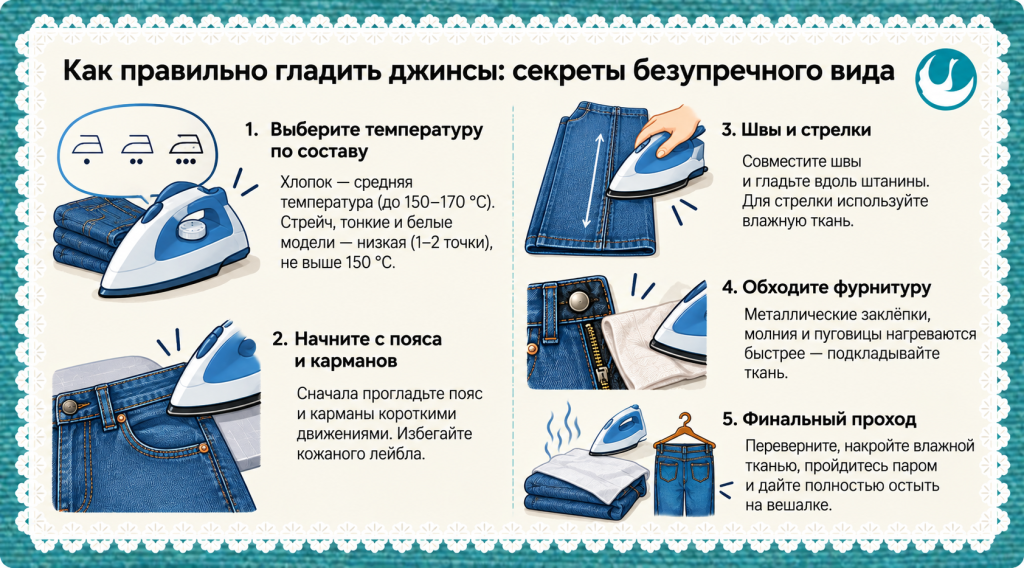 Как правильно гладить джинсы: секреты безупречного вида

1. Выберите температуру по составу

Хлопок — средняя температура (до 150–170 °C). Стрейч, тонкие и белые модели — низкая (1–2 точки), не выше 150 °C.

2. Начните с пояса и карманов

Сначала прогладьте пояс и карманы короткими движениями. Избегайте кожаного лейбла.

3. Швы и стрелки

Совместите швы и гладьте вдоль штанины. Для стрелки используйте влажную ткань.

4. Обходите фурнитуру

Металлические заклёпки, молния и пуговицы нагреваются быстрее — подкладывайте ткань.

5. Финальный проход

Переверните, накройте влажной тканью, пройдитесь паром и дайте полностью остыть на вешалке.